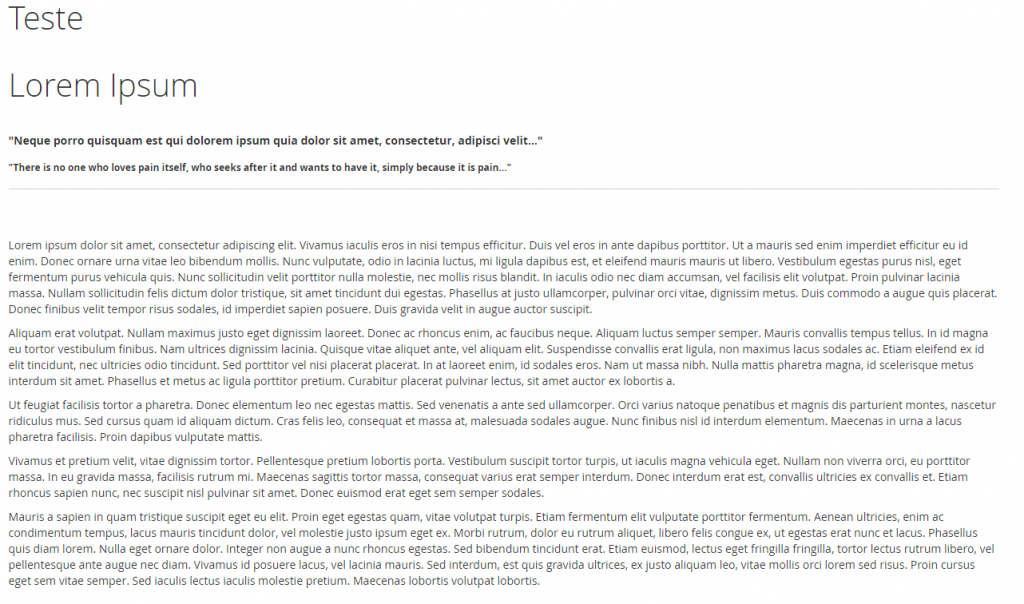 Teste

Lorem Ipsum

"Neque porro quisquam est qui dolorem ipsum quia dolor sit amet, consectetur, adipisci velit..."

"There is no one who loves pain itself, who seeks after it and wants to have it, simply because it is pain..."

Lorem ipsum dolor sit amet, consectetur adipiscing elit. Vivamus iaculis eros in nisi tempus efficitur. Duis vel eros in ante dapibus porttitor. Ut a mauris sed enim imperdiet efficitur eu id enim. Donec ornare urna vitae leo bibendum mollis. Nunc vulputate, odio in lacinia luctus, mi ligula dapibus est, et eleifend mauris mauris ut libero. Vestibulum egestas purus nisl, eget fermentum purus vehicula quis. Nunc sollicitudin velit porttitor nulla molestie, nec mollis risus blandit. In iaculis odio nec diam accumsan, vel facilisis elit volutpat. Proin pulvinar lacinia massa. Nullam sollicitudin felis dictum dolor tristique, sit amet tincidunt dui egestas. Phasellus at justo ullamcorper, pulvinar orci vitae, dignissim metus. Duis commodo a augue quis placerat. Donec finibus velit tempor risus sodales, id imperdiet sapien posuere. Duis gravida velit in augue auctor suscipit.

Aliquam erat volutpat. Nullam maximus justo eget dignissim laoreet. Donec ac rhoncus enim, ac faucibus neque. Aliquam luctus semper semper. Mauris convallis tempus tellus. In id magna eu tortor vestibulum finibus. Nam ultrices dignissim lacinia. Quisque vitae aliquet ante, vel aliquam elit. Suspendisse convallis erat ligula, non maximus lacus sodales ac. Etiam eleifend ex id elit tincidunt, nec ultricies odio tincidunt. Sed porttitor vel nisi placerat placerat. In at laoreet enim, id sodales eros. Nam ut massa nibh. Nulla mattis pharetra magna, id scelerisque metus interdum sit amet. Phasellus et metus ac ligula porttitor pretium. Curabitur placerat pulvinar lectus, sit amet auctor ex lobortis a.

Ut feugiat facilisis tortor a pharetra. Donec elementum leo nec egestas mattis. Sed venenatis a ante sed ullamcorper. Orci varius natoque penatibus et magnis dis parturient montes, nascetur ridiculus mus. Sed cursus quam id aliquam dictum. Cras felis leo, consequat et massa at, malesuada sodales augue. Nunc finibus nisl id interdum elementum. Maecenas in urna a lacus pharetra facilisis. Proin dapibus vulputate mattis.

Vivamus et pretium velit, vitae dignissim tortor. Pellentesque pretium lobortis porta. Vestibulum suscipit tortor turpis, ut iaculis magna vehicula eget. Nullam non viverra orci, eu porttitor massa. In eu gravida massa, facilisis rutrum mi. Maecenas sagittis tortor massa, consequat varius erat semper interdum. Donec interdum erat est, convallis ultricies ex convallis et. Etiam rhoncus sapien nunc, nec suscipit nisl pulvinar sit amet. Donec euismod erat eget sem semper sodales.

Mauris a sapien in quam tristique suscipit eget eu elit. Proin eget egestas quam, vitae volutpat turpis. Etiam fermentum elit vulputate porttitor fermentum. Aenean ultricies, enim ac condimentum tempus, lacus mauris tincidunt dolor, vel molestie justo ipsum eget ex. Morbi rutrum, dolor eu rutrum aliquet, libero felis congue ex, ut egestas erat nunc et lacus. Phasellus quis diam lorem. Nulla eget ornare dolor. Integer non augue a nunc rhoncus egestas. Sed bibendum tincidunt erat. Etiam euismod, lectus eget fringilla fringilla, tortor lectus rutrum libero, vel pellentesque ante augue nec diam. Vivamus id posuere lacus, vel lacinia mauris. Sed interdum, est quis gravida ultrices, ex justo aliquam leo, vitae mollis orci lorem sed risus. Proin cursus eget sem vitae semper. Sed iaculis lectus iaculis molestie pretium. Maecenas lobortis volutpat lobortis.